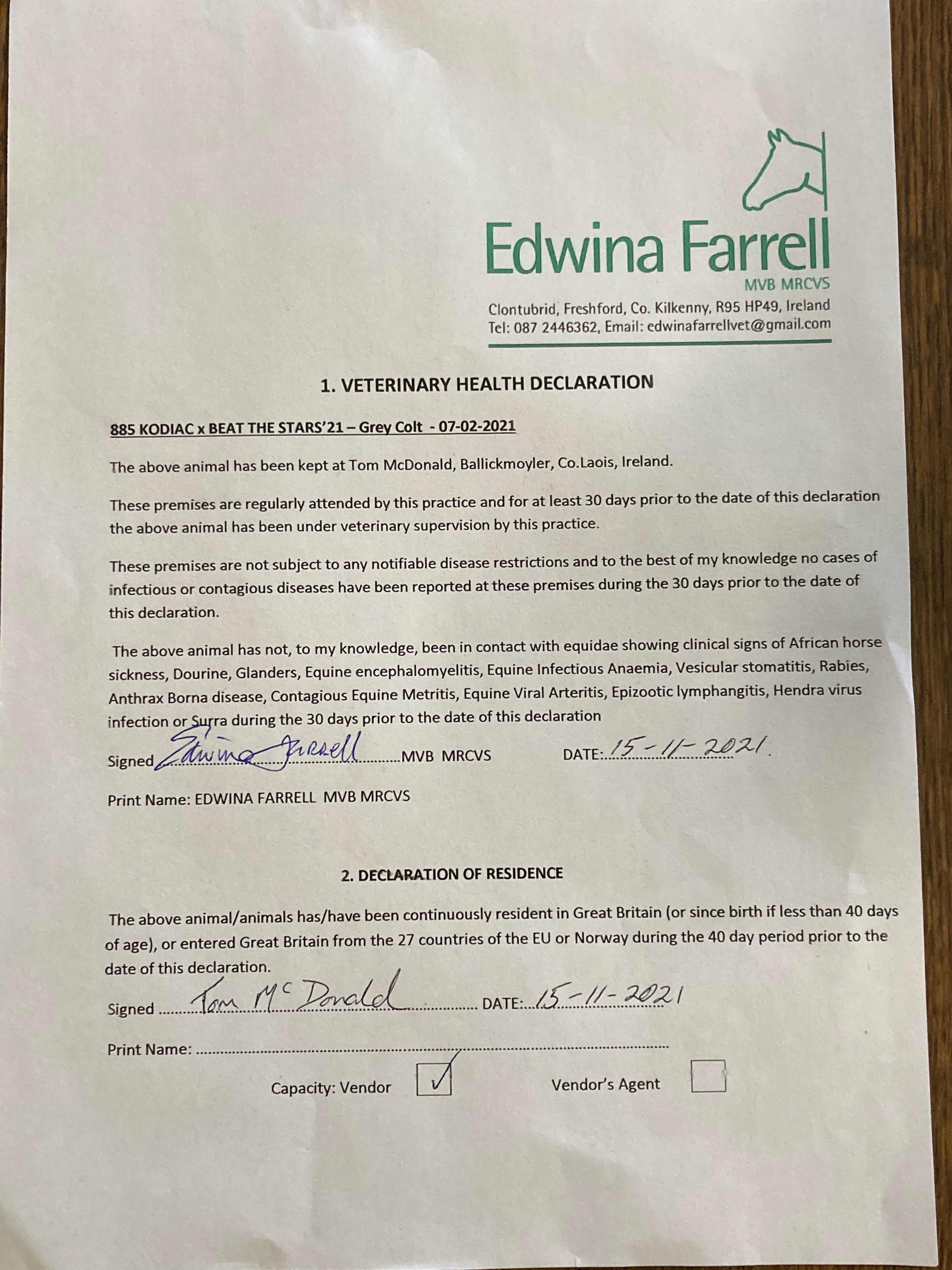 Edwina Farrell
MVB MRCVS
Clontubrid, Freshford, Co. Kilkenny, R95 HP49, Ireland
Tel: 087 2446362, Email: edwinafarrellvet@gmail.com

1. VETERINARY HEALTH DECLARATION

885 KODIAC x BEAT THE STARS'21 – Grey Colt - 07-02-2021

The above animal has been kept at Tom McDonald, Ballickmoyler, Co.Laois, Ireland.

These premises are regularly attended by this practice and for at least 30 days prior to the date of this declaration the above animal has been under veterinary supervision by this practice.

These premises are not subject to any notifiable disease restrictions and to the best of my knowledge no cases of infectious or contagious diseases have been reported at these premises during the 30 days prior to the date of this declaration.

The above animal has not, to my knowledge, been in contact with equidae showing clinical signs of African horse sickness, Dourine, Glanders, Equine encephalomyelitis, Equine Infectious Anaemia, Vesicular stomatitis, Rabies, Anthrax Borna disease, Contagious Equine Metritis, Equine Viral Arteritis, Epizootic lymphangitis, Hendra virus infection or Surra during the 30 days prior to the date of this declaration

Signed Edwina Farrell MVB MRCVS DATE: 15-11-2021.

Print Name: EDWINA FARRELL MVB MRCVS

2. DECLARATION OF RESIDENCE

The above animal/animals has/have been continuously resident in Great Britain (or since birth if less than 40 days of age), or entered Great Britain from the 27 countries of the EU or Norway during the 40 day period prior to the date of this declaration.

Signed Tom McDonald DATE: 15-11-2021

Print Name:

Capacity: Vendor ✓ Vendor's Agent